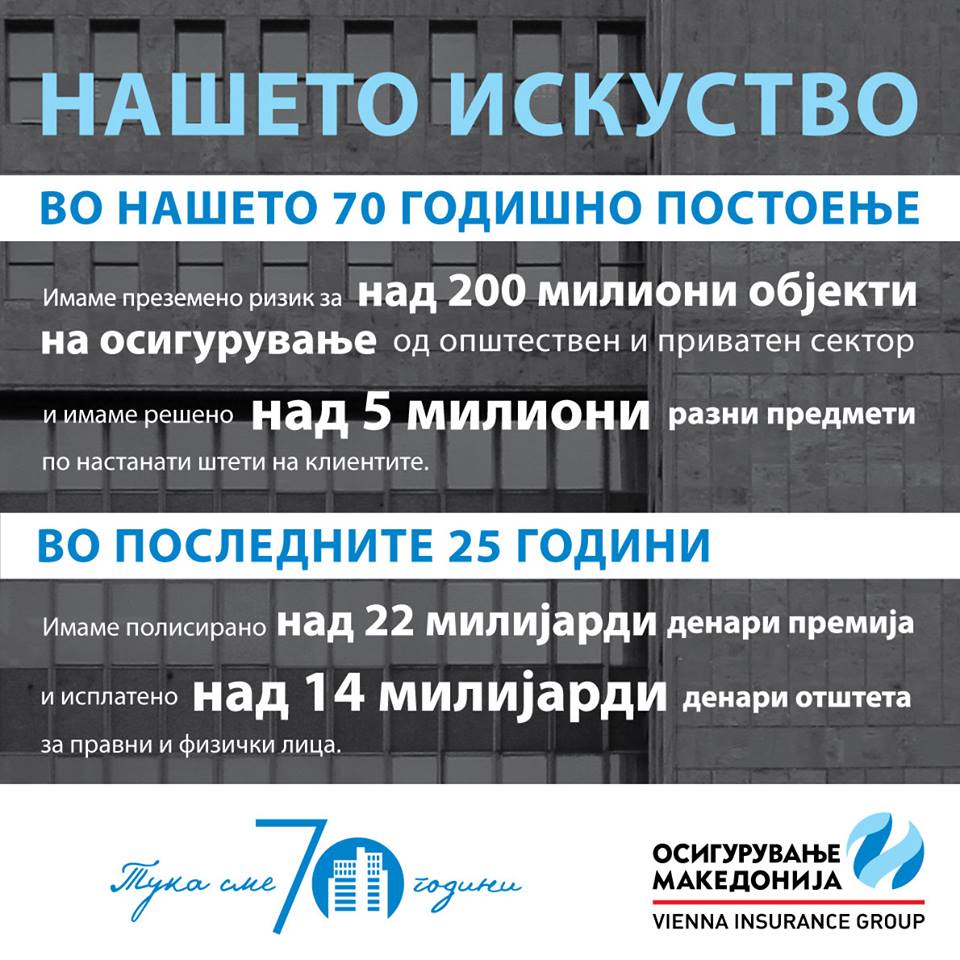 НАШЕТО ИСКУСТВО

ВО НАШЕТО 70 ГОДИШНО ПОСТОЕЊЕ

Имаме преземено ризик за над 200 милиони објекти на осигурување од општествен и приватен сектор

и имаме решено над 5 милиони разни предмети по настанати штети на клиентите.

ВО ПОСЛЕДНИТЕ 25 ГОДИНИ

Имаме полисирано над 22 милијарди денари премија

и исплатено над 14 милијарди денари отштета за правни и физички лица.

Тука сме 70 години

ОСИГУРУВАЊЕ МАКЕДОНИЈА
VIENNA INSURANCE GROUP